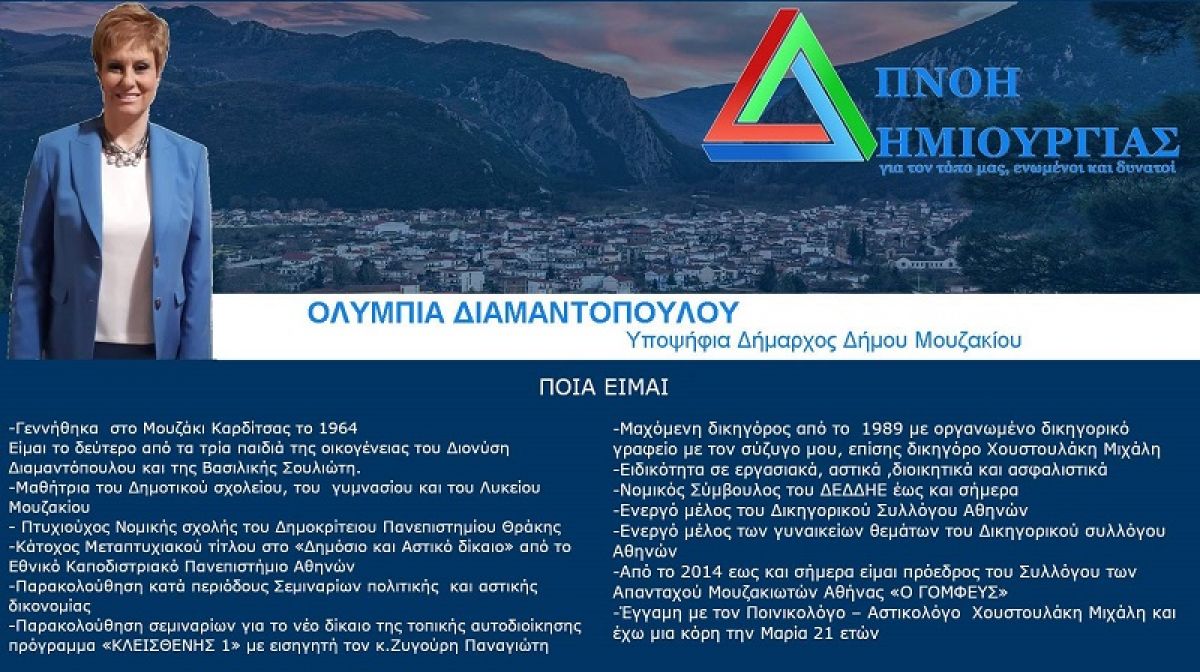 ΠΝΟΗ
ΔΗΜΙΟΥΡΓΙΑΣ
για τον τόπο μας, ενωμένοι και δυνατοί

ΟΛΥΜΠΙΑ ΔΙΑΜΑΝΤΟΠΟΥΛΟΥ
Υποψήφια Δήμαρχος Δήμου Μουζακίου

ΠΟΙΑ ΕΙΜΑΙ

-Γεννήθηκα στο Μουζάκι Καρδίτσας το 1964
Είμαι το δεύτερο από τα τρία παιδιά της οικογένειας του Διονύση Διαμαντόπουλου και της Βασιλικής Σουλιώτη.
-Μαθήτρια του Δημοτικού σχολείου, του γυμνασίου και του Λυκείου Μουζακίου
- Πτυχιούχος Νομικής σχολής του Δημοκρίτειου Πανεπιστημίου Θράκης
-Κάτοχος Μεταπτυχιακού τίτλου στο «Δημόσιο και Αστικό δίκαιο» από το Εθνικό Καποδιστριακό Πανεπιστήμιο Αθηνών
-Παρακολούθηση κατά περιόδους Σεμιναρίων πολιτικής και αστικής δικονομίας
-Παρακολούθηση σεμιναρίων για το νέο δίκαιο της τοπικής αυτοδιοίκησης πρόγραμμα «ΚΛΕΙΣΘΕΝΗΣ 1» με εισηγητή τον κ.Ζυγούρη Παναγιώτη

-Μαχόμενη δικηγόρος από το 1989 με οργανωμένο δικηγορικό γραφείο με τον σύζυγο μου, επίσης δικηγόρο Χουστουλάκη Μιχάλη
-Ειδικότητα σε εργασιακά, αστικά ,διοικητικά και ασφαλιστικά
-Νομικός Σύμβουλος του ΔΕΔΔΗΕ έως και σήμερα
-Ενεργό μέλος του Δικηγορικού Συλλόγου Αθηνών
-Ενεργό μέλος των γυναικείων θεμάτων του Δικηγορικού συλλόγου Αθηνών
-Από το 2014 εως και σήμερα είμαι πρόεδρος του Συλλόγου των Απανταχού Μουζακιωτών Αθήνας «Ο ΓΟΜΦΕΥΣ»
-Έγγαμη με τον Ποινικολόγο – Αστικολόγο Χουστουλάκη Μιχάλη και έχω μια κόρη την Μαρία 21 ετών